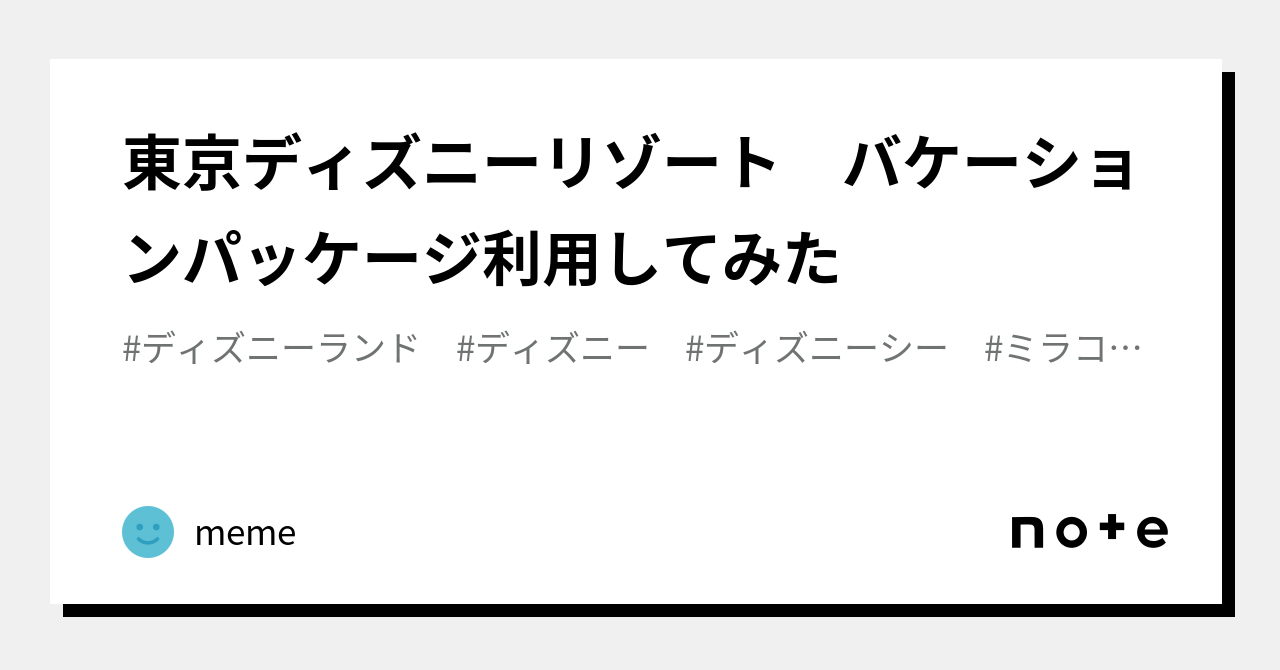 東京ディズニーリゾート　バケーションパッケージ利用してみた

#ディズニーランド　#ディズニー　#ディズニーシー　#ミラコ…

meme

note